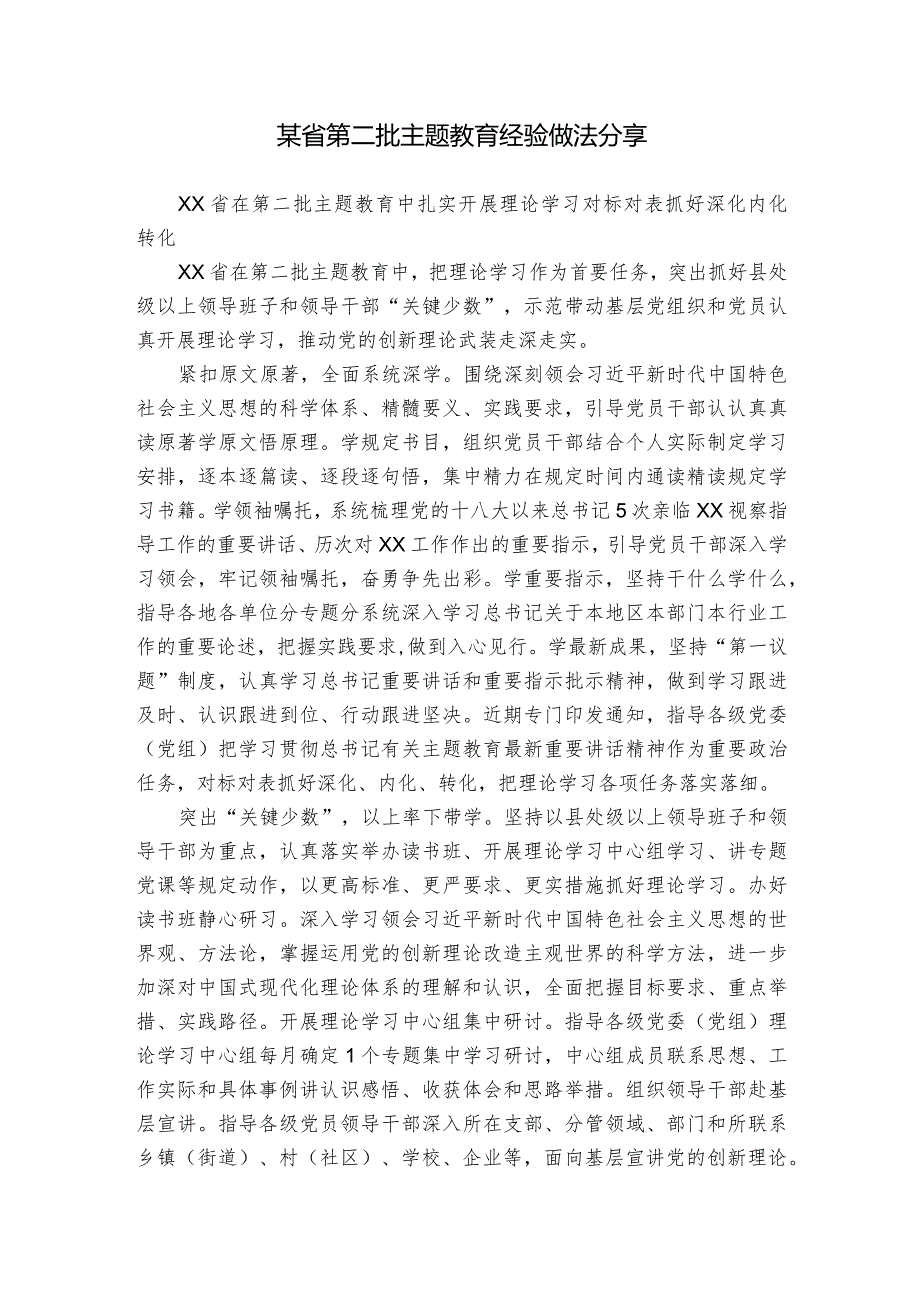 某省第二批主题教育经验做法分享

XX省在第二批主题教育中扎实开展理论学习对标对表抓好深化内化转化

XX省在第二批主题教育中，把理论学习作为首要任务，突出抓好县处级以上领导班子和领导干部“关键少数”，示范带动基层党组织和党员认真开展理论学习，推动党的创新理论武装走深走实。

紧扣原文原著，全面系统深学。围绕深刻领会习近平新时代中国特色社会主义思想的科学体系、精髓要义、实践要求，引导党员干部认认真真读原著学原文悟原理。学规定书目，组织党员干部结合个人实际制定学习安排，逐本逐篇读、逐段逐句悟，集中精力在规定时间内通读精读规定学习书籍。学领袖嘱托，系统梳理党的十八大以来总书记5次亲临XX视察指导工作的重要讲话、历次对XX工作作出的重要指示，引导党员干部深入学习领会，牢记领袖嘱托，奋勇争先出彩。学重要指示，坚持干什么学什么，指导各地各单位分专题分系统深入学习总书记关于本地区本部门本行业工作的重要论述，把握实践要求，做到入心见行。学最新成果，坚持“第一议题”制度，认真学习总书记重要讲话和重要指示批示精神，做到学习跟进及时、认识跟进到位、行动跟进坚决。近期专门印发通知，指导各级党委（党组）把学习贯彻总书记有关主题教育最新重要讲话精神作为重要政治任务，对标对表抓好深化、内化、转化，把理论学习各项任务落实落细。

突出“关键少数”，以上率下带学。坚持以县处级以上领导班子和领导干部为重点，认真落实举办读书班、开展理论学习中心组学习、讲专题党课等规定动作，以更高标准、更严要求、更实措施抓好理论学习。办好读书班静心研习。深入学习领会习近平新时代中国特色社会主义思想的世界观、方法论，掌握运用党的创新理论改造主观世界的科学方法，进一步加深对中国式现代化理论体系的理解和认识，全面把握目标要求、重点举措、实践路径。开展理论学习中心组集中研讨。指导各级党委（党组）理论学习中心组每月确定1个专题集中学习研讨，中心组成员联系思想、工作实际和具体事例讲认识感悟、收获体会和思路举措。组织领导干部赴基层宣讲。指导各级党员领导干部深入所在支部、分管领域、部门和所联系乡镇（街道）、村（社区）、学校、企业等，面向基层宣讲党的创新理论。